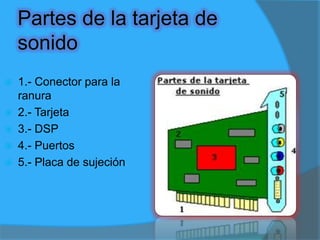 Partes de la tarjeta de sonido

1.- Conector para la ranura
2.- Tarjeta
3.- DSP
4.- Puertos
5.- Placa de sujeción

Partes de la tarjeta de sonido

5

2

3

4

1